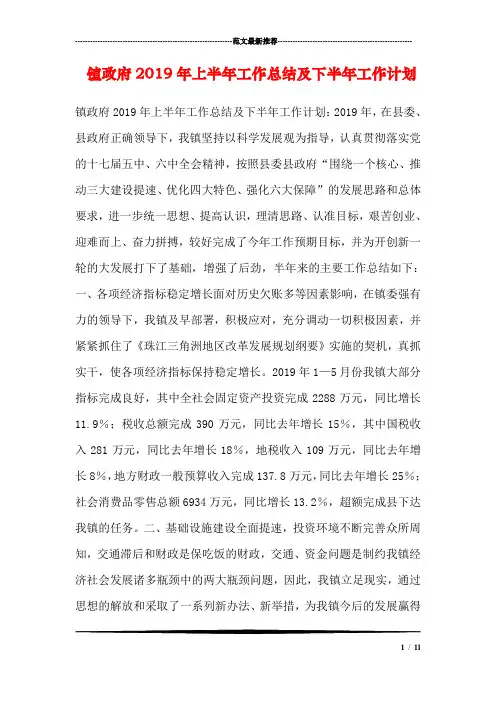 范文最新推荐

镇政府2019年上半年工作总结及下半年工作计划

镇政府2019年上半年工作总结及下半年工作计划：2019年，在县委、县政府正确领导下，我镇坚持以科学发展观为指导，认真贯彻落实党的十七届五中、六中全会精神，按照县委县政府“围绕一个核心、推动三大建设提速、优化四大特色、强化六大保障”的发展思路和总体要求，进一步统一思想、提高认识，理清思路、认准目标，艰苦创业、迎难而上、奋力拼搏，较好完成了今年工作预期目标，并为开创新一轮的大发展打下了基础，增强了后劲，半年来的主要工作总结如下：一、各项经济指标稳定增长面对历史欠账多等因素影响，在镇委强有力的领导下，我镇及早部署，积极应对，充分调动一切积极因素，并紧紧抓住了《珠江三角洲地区改革发展规划纲要》实施的契机，真抓实干，使各项经济指标保持稳定增长。2019年1—5月份我镇大部分指标完成良好，其中全社会固定资产投资完成2288万元，同比增长11.9%；税收总额完成390万元，同比去年增长15%，其中国税收入281万元，同比去年增长18%，地税收入109万元，同比去年增长8%，地方财政一般预算收入完成137.8万元，同比去年增长25%；社会消费品零售总额6934万元，同比增长13.2%，超额完成县下达我镇的任务。二、基础设施建设全面提速，投资环境不断完善众所周知，交通滞后和财政是保吃饭的财政，交通、资金问题是制约我镇经济社会发展诸多瓶颈中的两大瓶颈问题，因此，我镇立足现实，通过思想的解放和采取了一系列新办法、新举措，为我镇今后的发展赢得

1 / 11